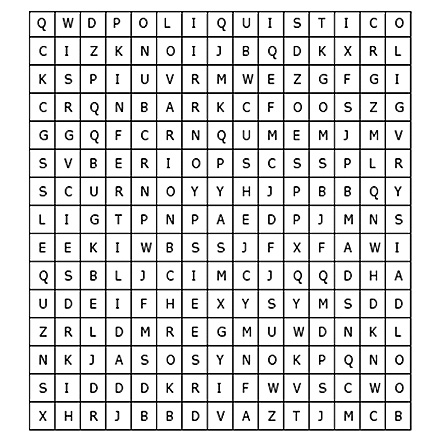 | Q | W | D | P | O | L | I | Q | U | I | S | T | I | C | O |
|---|---|---|---|---|---|---|---|---|---|---|---|---|---|---|
| C | I | Z | K | N | O | I | J | B | Q | D | K | X | R | L |
| K | S | P | I | U | V | R | M | W | E | Z | G | F | G | I |
| C | R | Q | N | B | A | R | K | C | F | O | O | S | Z | G |
| G | G | Q | F | C | R | N | Q | U | M | E | M | J | M | V |
| S | V | B | E | R | I | O | P | S | C | S | S | P | L | R |
| S | C | U | R | N | O | Y | Y | H | J | P | B | B | Q | Y |
| L | I | G | T | P | N | P | A | E | D | P | J | M | N | S |
| E | E | K | I | W | B | S | S | J | F | X | F | A | W | I |
| Q | S | B | L | J | C | I | M | C | J | Q | Q | D | H | A |
| U | D | E | I | F | H | E | X | Y | S | Y | M | S | D | D |
| Z | R | L | D | M | R | E | G | M | U | W | D | N | K | L |
| N | K | J | A | S | O | S | Y | N | O | K | P | Q | N | O |
| S | I | D | D | D | K | R | I | F | W | V | S | C | W | O |
| X | H | R | J | B | B | D | V | A | Z | T | J | M | C | B |